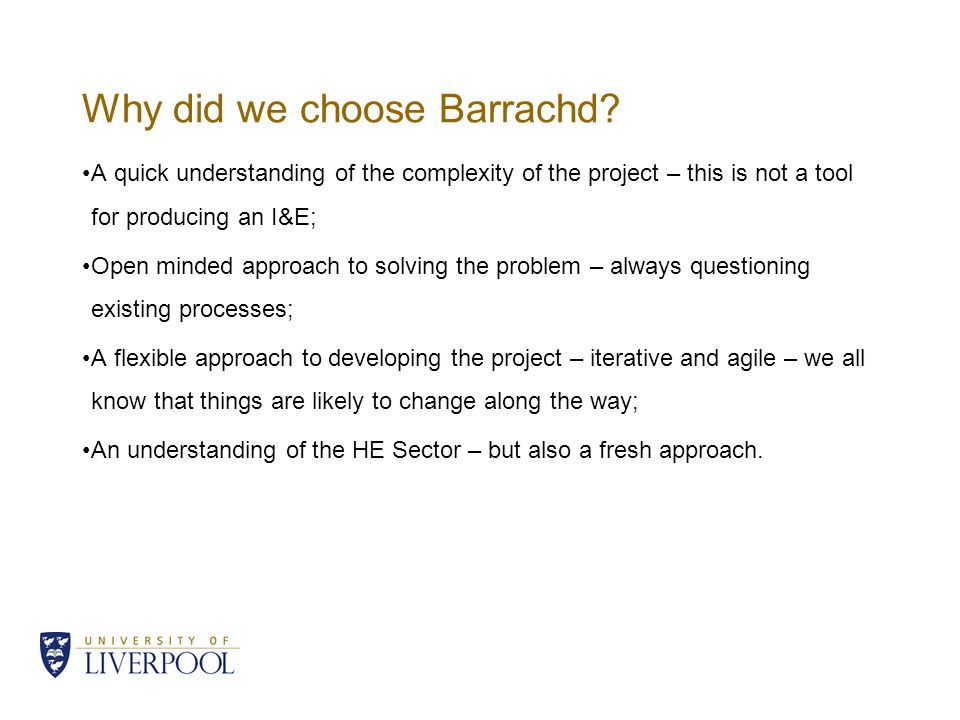 Why did we choose Barrachd?

•A quick understanding of the complexity of the project – this is not a tool for producing an I&E;

•Open minded approach to solving the problem – always questioning existing processes;

•A flexible approach to developing the project – iterative and agile – we all know that things are likely to change along the way;

•An understanding of the HE Sector – but also a fresh approach.

UNIVERSITY OF
LIVERPOOL